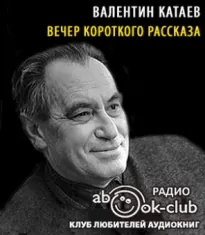 ВАЛЕНТИН КАТАЕВ
ВЕЧЕР КОРОТКОГО РАССКАЗА

РАДИО
abook-club
КЛУБ ЛЮБИТЕЛЕЙ АУДИОКНИГ